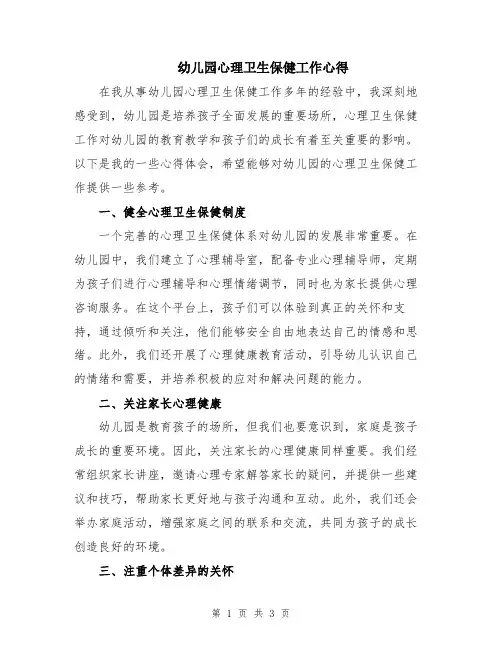 幼儿园心理卫生保健工作心得

在我从事幼儿园心理卫生保健工作多年的经验中，我深刻地感受到，幼儿园是培养孩子全面发展的重要场所，心理卫生保健工作对幼儿园的教育教学和孩子们的成长有着至关重要的影响。以下是我的一些心得体会，希望能够对幼儿园的心理卫生保健工作提供一些参考。

一、健全心理卫生保健制度

一个完善的心理卫生保健体系对幼儿园的发展非常重要。在幼儿园中，我们建立了心理辅导室，配备专业心理辅导师，定期为孩子们进行心理辅导和心理情绪调节，同时也为家长提供心理咨询服务。在这个平台上，孩子们可以体验到真正的关怀和支持，通过倾听和关注，他们能够安全自由地表达自己的情感和思绪。此外，我们还开展了心理健康教育活动，引导幼儿认识自己的情绪和需要，并培养积极的应对和解决问题的能力。

二、关注家长心理健康

幼儿园是教育孩子的场所，但我们也要意识到，家庭是孩子成长的重要环境。因此，关注家长的心理健康同样重要。我们经常组织家长讲座，邀请心理专家解答家长的疑问，并提供一些建议和技巧，帮助家长更好地与孩子沟通和互动。此外，我们还会举办家庭活动，增强家庭之间的联系和交流，共同为孩子的成长创造良好的环境。

三、注重个体差异的关怀

第 1 页 共 3 页